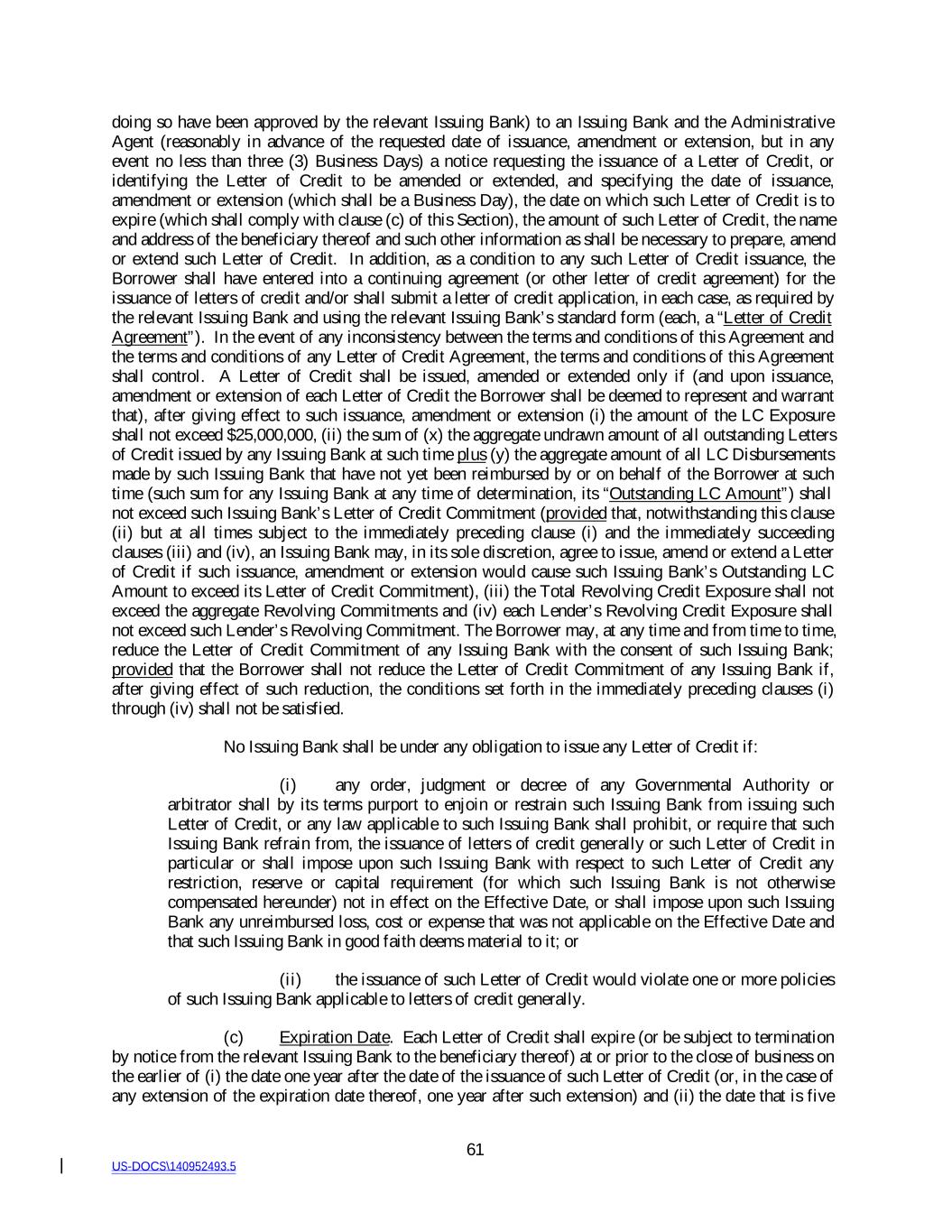 doing so have been approved by the relevant Issuing Bank) to an Issuing Bank and the Administrative Agent (reasonably in advance of the requested date of issuance, amendment or extension, but in any event no less than three (3) Business Days) a notice requesting the issuance of a Letter of Credit, or identifying the Letter of Credit to be amended or extended, and specifying the date of issuance, amendment or extension (which shall be a Business Day), the date on which such Letter of Credit is to expire (which shall comply with clause (c) of this Section), the amount of such Letter of Credit, the name and address of the beneficiary thereof and such other information as shall be necessary to prepare, amend or extend such Letter of Credit. In addition, as a condition to any such Letter of Credit issuance, the Borrower shall have entered into a continuing agreement (or other letter of credit agreement) for the issuance of letters of credit and/or shall submit a letter of credit application, in each case, as required by the relevant Issuing Bank and using the relevant Issuing Bank's standard form (each, a "Letter of Credit Agreement"). In the event of any inconsistency between the terms and conditions of this Agreement and the terms and conditions of any Letter of Credit Agreement, the terms and conditions of this Agreement shall control. A Letter of Credit shall be issued, amended or extended only if (and upon issuance, amendment or extension of each Letter of Credit the Borrower shall be deemed to represent and warrant that), after giving effect to such issuance, amendment or extension (i) the amount of the LC Exposure shall not exceed $25,000,000, (ii) the sum of (x) the aggregate undrawn amount of all outstanding Letters of Credit issued by any Issuing Bank at such time plus (y) the aggregate amount of all LC Disbursements made by such Issuing Bank that have not yet been reimbursed by or on behalf of the Borrower at such time (such sum for any Issuing Bank at any time of determination, its "Outstanding LC Amount") shall not exceed such Issuing Bank's Letter of Credit Commitment (provided that, notwithstanding this clause (ii) but at all times subject to the immediately preceding clause (i) and the immediately succeeding clauses (iii) and (iv), an Issuing Bank may, in its sole discretion, agree to issue, amend or extend a Letter of Credit if such issuance, amendment or extension would cause such Issuing Bank's Outstanding LC Amount to exceed its Letter of Credit Commitment), (iii) the Total Revolving Credit Exposure shall not exceed the aggregate Revolving Commitments and (iv) each Lender's Revolving Credit Exposure shall not exceed such Lender's Revolving Commitment. The Borrower may, at any time and from time to time, reduce the Letter of Credit Commitment of any Issuing Bank with the consent of such Issuing Bank; provided that the Borrower shall not reduce the Letter of Credit Commitment of any Issuing Bank if, after giving effect of such reduction, the conditions set forth in the immediately preceding clauses (i) through (iv) shall not be satisfied.

No Issuing Bank shall be under any obligation to issue any Letter of Credit if:

(i) any order, judgment or decree of any Governmental Authority or arbitrator shall by its terms purport to enjoin or restrain such Issuing Bank from issuing such Letter of Credit, or any law applicable to such Issuing Bank shall prohibit, or require that such Issuing Bank refrain from, the issuance of letters of credit generally or such Letter of Credit in particular or shall impose upon such Issuing Bank with respect to such Letter of Credit any restriction, reserve or capital requirement (for which such Issuing Bank is not otherwise compensated hereunder) not in effect on the Effective Date, or shall impose upon such Issuing Bank any unreimbursed loss, cost or expense that was not applicable on the Effective Date and that such Issuing Bank in good faith deems material to it; or

(ii) the issuance of such Letter of Credit would violate one or more policies of such Issuing Bank applicable to letters of credit generally.

(c) Expiration Date. Each Letter of Credit shall expire (or be subject to termination by notice from the relevant Issuing Bank to the beneficiary thereof) at or prior to the close of business on the earlier of (i) the date one year after the date of the issuance of such Letter of Credit (or, in the case of any extension of the expiration date thereof, one year after such extension) and (ii) the date that is five

61

US-DOCS\140952493.5